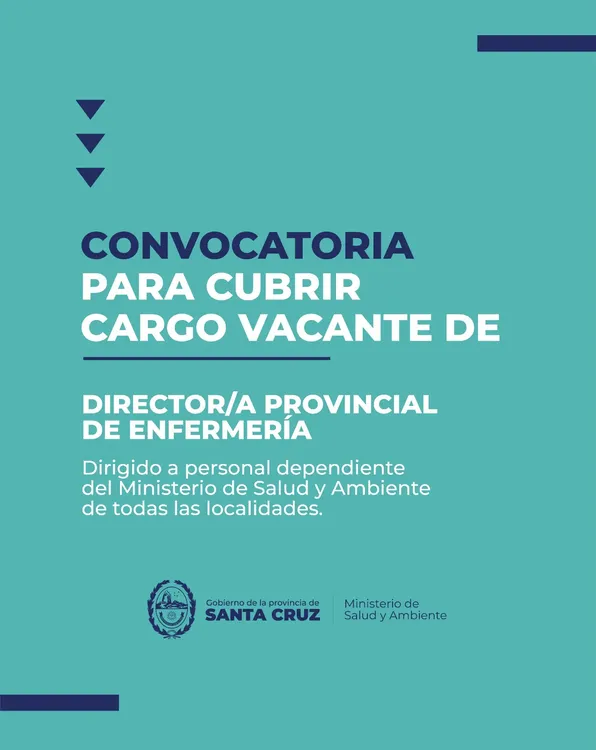 CONVOCATORIA
PARA CUBRIR
CARGO VACANTE DE

DIRECTOR/A PROVINCIAL
DE ENFERMERÍA

Dirigido a personal dependiente del Ministerio de Salud y Ambiente de todas las localidades.

Gobierno de la provincia de
SANTA CRUZ

Ministerio de
Salud y Ambiente